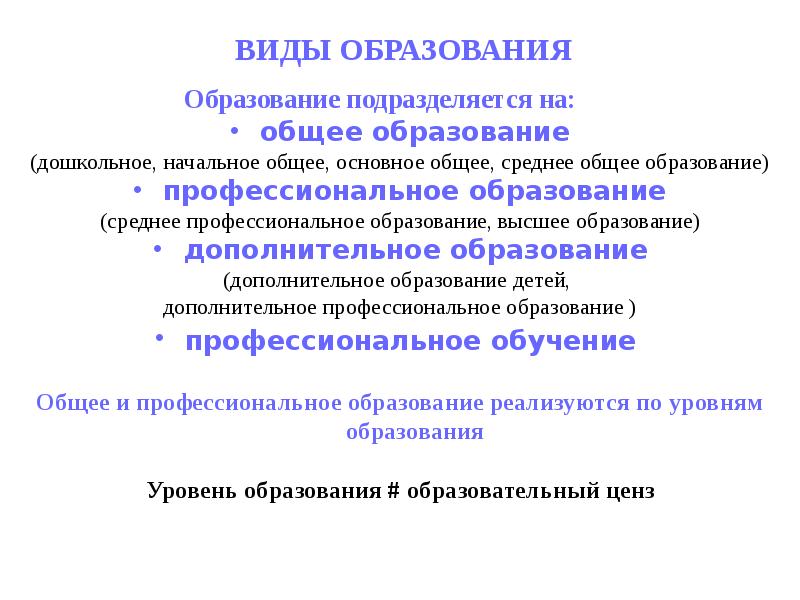 ВИДЫ ОБРАЗОВАНИЯ

Образование подразделяется на:

• общее образование

(дошкольное, начальное общее, основное общее, среднее общее образование)

• профессиональное образование

(среднее профессиональное образование, высшее образование)

• дополнительное образование

(дополнительное образование детей, дополнительное профессиональное образование )

• профессиональное обучение

Общее и профессиональное образование реализуются по уровням образования

Уровень образования # образовательный ценз